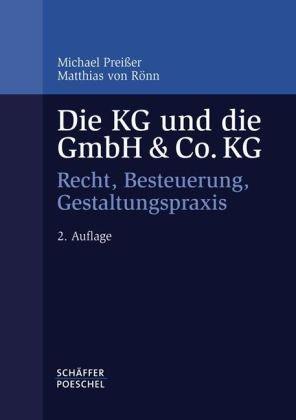 Michael Preißer
Matthias von Rönn

Die KG und die GmbH & Co. KG

Recht, Besteuerung, Gestaltungspraxis

2. Auflage

SCHÄFFER
POESCHEL